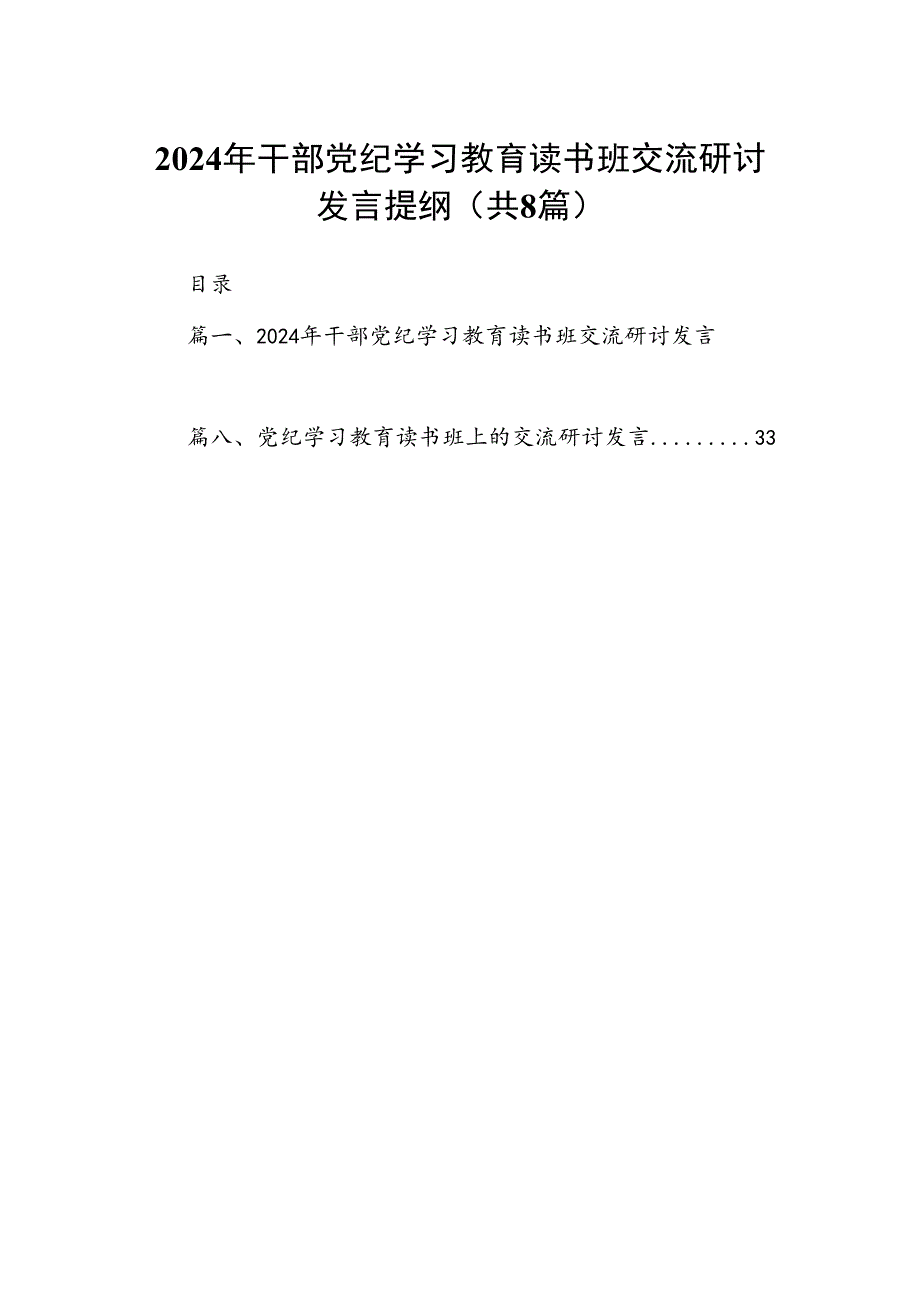 2024年干部党纪学习教育读书班交流研讨发言提纲（共8篇）

目录

篇一、2024年干部党纪学习教育读书班交流研讨发言

篇八、党纪学习教育读书班上的交流研讨发言.........33